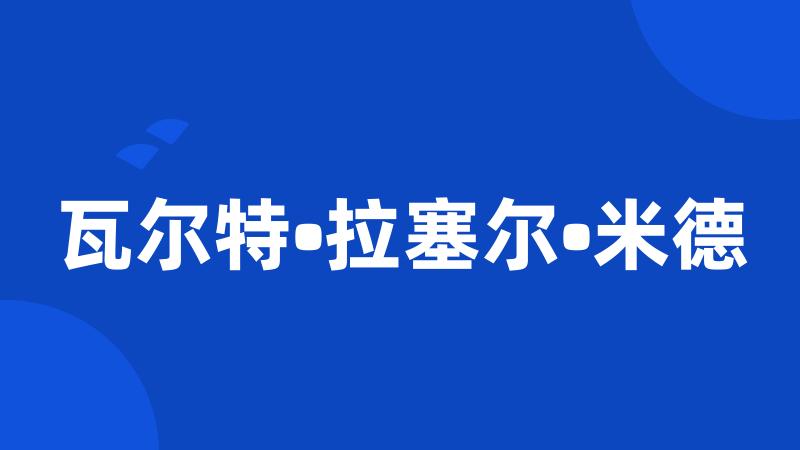 瓦尔特•拉塞尔•米德